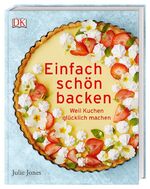 DK

Einfach schön backen

Weil Kuchen glücklich machen

Julie Jones